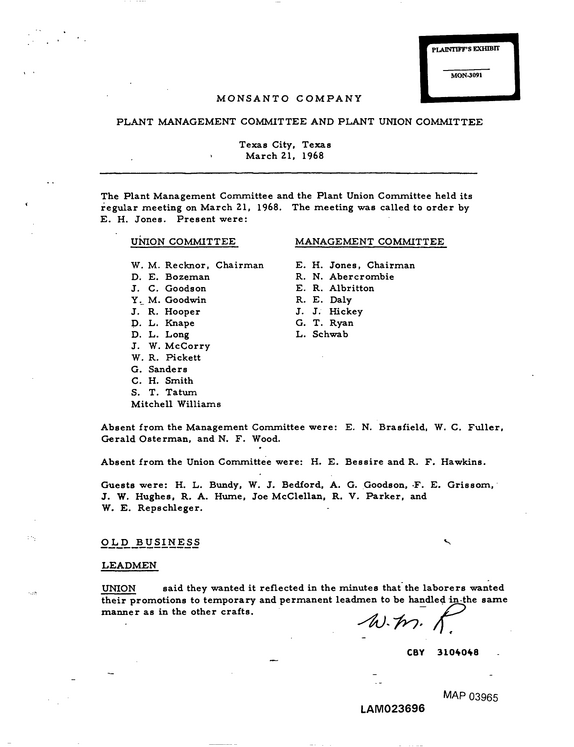 PLAINTIFF'S EXHIBIT

MON-3091

MONSANTO COMPANY

PLANT MANAGEMENT COMMITTEE AND PLANT UNION COMMITTEE

Texas City, Texas
March 21, 1968

The Plant Management Committee and the Plant Union Committee held its regular meeting on March 21, 1968. The meeting was called to order by E. H. Jones. Present were:

UNION COMMITTEE

W. M. Recknor, Chairman
D. E. Bozeman
J. C. Goodson
Y. M. Goodwin
J. R. Hooper
D. L. Knape
D. L. Long
J. W. McCorry
W. R. Pickett
G. Sanders
C. H. Smith
S. T. Tatum
Mitchell Williams

MANAGEMENT COMMITTEE

E. H. Jones, Chairman
R. N. Abercrombie
E. R. Albritton
R. E. Daly
J. J. Hickey
G. T. Ryan
L. Schwab

Absent from the Management Committee were: E. N. Brasfield, W. C. Fuller, Gerald Osterman, and N. F. Wood.

Absent from the Union Committee were: H. E. Bessire and R. F. Hawkins.

Guests were: H. L. Bundy, W. J. Bedford, A. G. Goodson, F. E. Grissom, J. W. Hughes, R. A. Hume, Joe McClellan, R. V. Parker, and W. E. Repschleger.

OLD BUSINESS

LEADMEN

UNION said they wanted it reflected in the minutes that the laborers wanted their promotions to temporary and permanent leadmen to be handled in the same manner as in the other crafts.

W. M. R.

CBY 3104048

MAP 03965

LAM023696